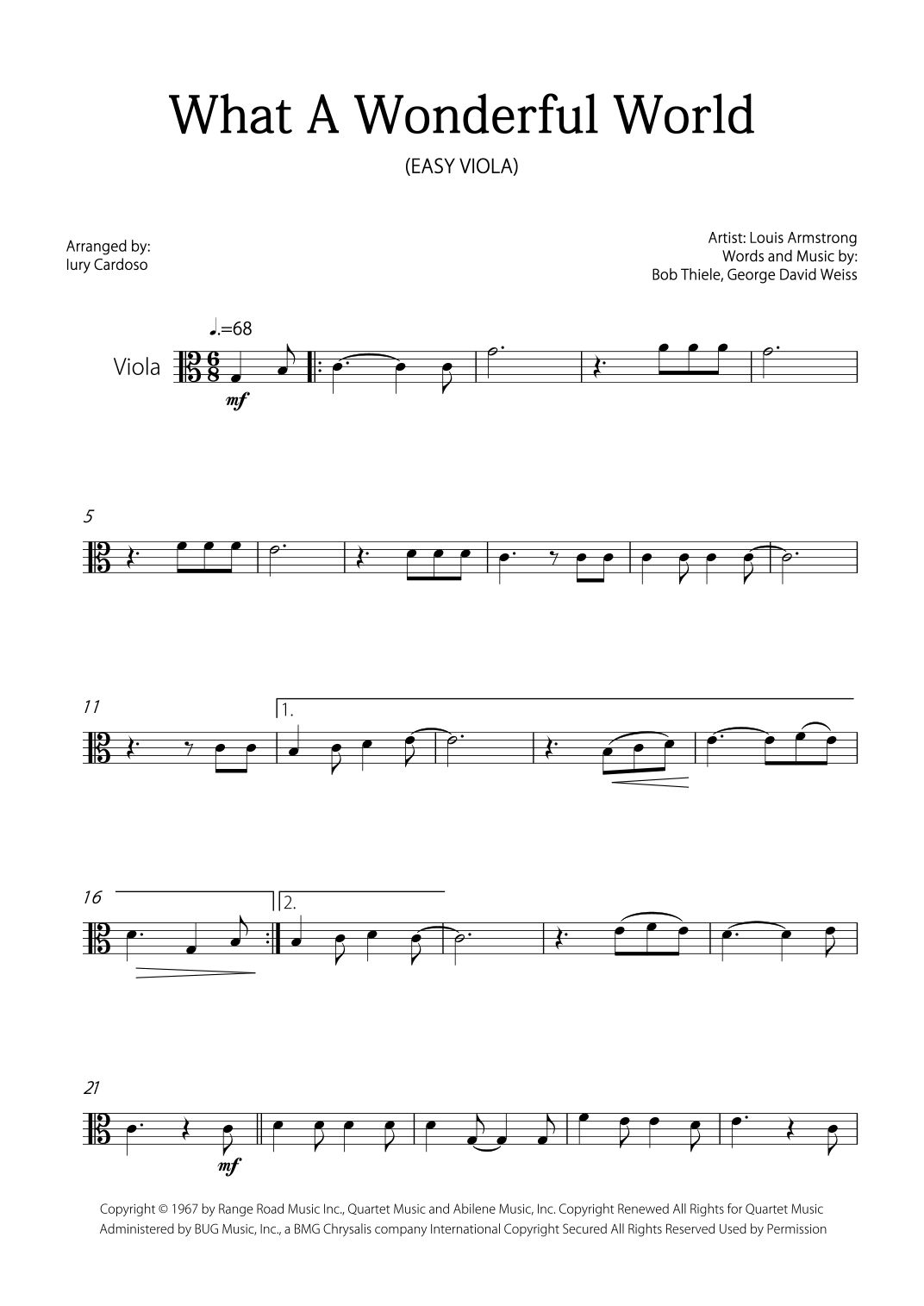 What A Wonderful World

(EASY VIOLA)

Arranged by:
Iury Cardoso

Artist: Louis Armstrong
Words and Music by:
Bob Thiele, George David Weiss

♩.=68

Viola

mf

5

11

1.

16

2.

21

mf

Copyright © 1967 by Range Road Music Inc., Quartet Music and Abilene Music, Inc. Copyright Renewed All Rights for Quartet Music Administered by BUG Music, Inc., a BMG Chrysalis company International Copyright Secured All Rights Reserved Used by Permission